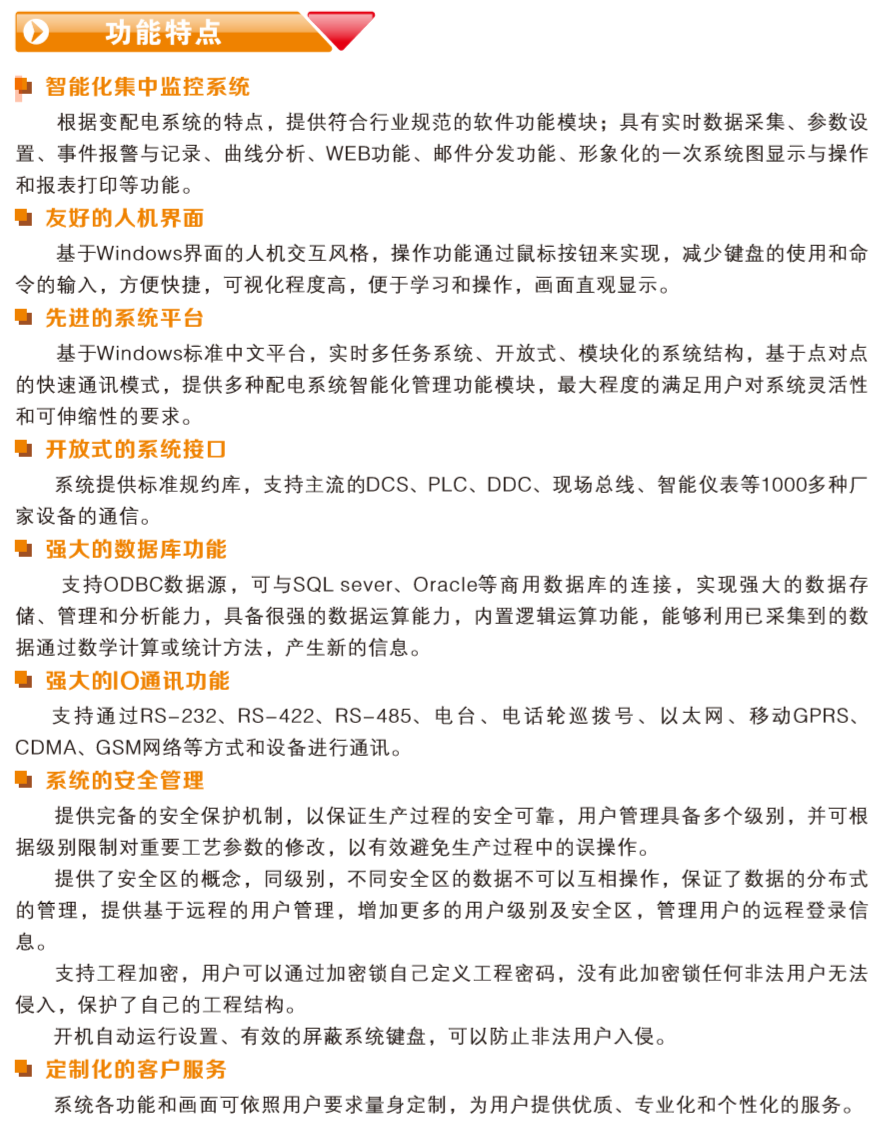 功能特点

智能化集中监控系统

根据变配电系统的特点，提供符合行业规范的软件功能模块；具有实时数据采集、参数设置、事件报警与记录、曲线分析、WEB功能、邮件分发功能、形象化的一次系统图显示与操作和报表打印等功能。

友好的人机界面

基于Windows界面的人机交互风格，操作功能通过鼠标按钮来实现，减少键盘的使用和命令的输入，方便快捷，可视化程度高，便于学习和操作，画面直观显示。

先进的系统平台

基于Windows标准中文平台，实时多任务系统、开放式、模块化的系统结构，基于点对点的快速通讯模式，提供多种配电系统智能化管理功能模块，最大程度的满足用户对系统灵活性和可伸缩性的要求。

开放式的系统接口

系统提供标准规约库，支持主流的DCS、PLC、DDC、现场总线、智能仪表等1000多种厂家设备的通信。

强大的数据库功能

支持ODBC数据源，可与SQL sever、Oracle等商用数据库的连接，实现强大的数据存储、管理和分析能力，具备很强的数据运算能力，内置逻辑运算功能，能够利用已采集到的数据通过数学计算或统计方法，产生新的信息。

强大的IO通讯功能

支持通过RS-232、RS-422、RS-485、电台、电话轮巡拨号、以太网、移动GPRS、CDMA、GSM网络等方式和设备进行通讯。

系统的安全管理

提供完备的安全保护机制，以保证生产过程的安全可靠，用户管理具备多个级别，并可根据级别限制对重要工艺参数的修改，以有效避免生产过程中的误操作。

提供了安全区的概念，同级别，不同安全区的数据不可以互相操作，保证了数据的分布式的管理，提供基于远程的用户管理，增加更多的用户级别及安全区，管理用户的远程登录信息。

支持工程加密，用户可以通过加密锁自己定义工程密码，没有此加密锁任何非法用户无法侵入，保护了自己的工程结构。

开机自动运行设置、有效的屏蔽系统键盘，可以防止非法用户入侵。

定制化的客户服务

系统各功能和画面可依照用户要求量身定制，为用户提供优质、专业化和个性化的服务。